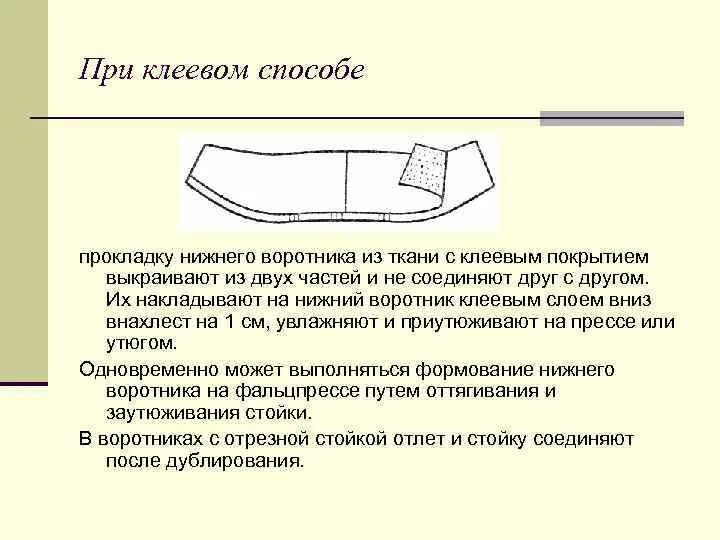 При клеевом способе

прокладку нижнего воротника из ткани с клеевым покрытием выкраивают из двух частей и не соединяют друг с другом. Их накладывают на нижний воротник клеевым слоем вниз внахлест на 1 см, увлажняют и приутюживают на прессе или утюгом.

Одновременно может выполняться формование нижнего воротника на фальцпрессе путем оттягивания и заутюживания стойки.

В воротниках с отрезной стойкой отлет и стойку соединяют после дублирования.